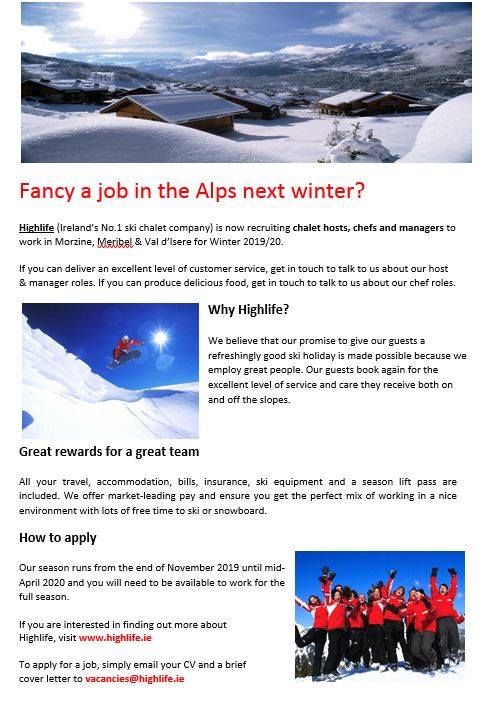 Fancy a job in the Alps next winter?

Highlife (Ireland's No.1 ski chalet company) is now recruiting chalet hosts, chefs and managers to work in Morzine, Meribel & Val d'Isere for Winter 2019/20.

If you can deliver an excellent level of customer service, get in touch to talk to us about our host & manager roles. If you can produce delicious food, get in touch to talk to us about our chef roles.

Why Highlife?

We believe that our promise to give our guests a refreshingly good ski holiday is made possible because we employ great people. Our guests book again for the excellent level of service and care they receive both on and off the slopes.

Great rewards for a great team

All your travel, accommodation, bills, insurance, ski equipment and a season lift pass are included. We offer market-leading pay and ensure you get the perfect mix of working in a nice environment with lots of free time to ski or snowboard.

How to apply

Our season runs from the end of November 2019 until mid-April 2020 and you will need to be available to work for the full season.

If you are interested in finding out more about Highlife, visit www.highlife.ie

To apply for a job, simply email your CV and a brief cover letter to vacancies@highlife.ie